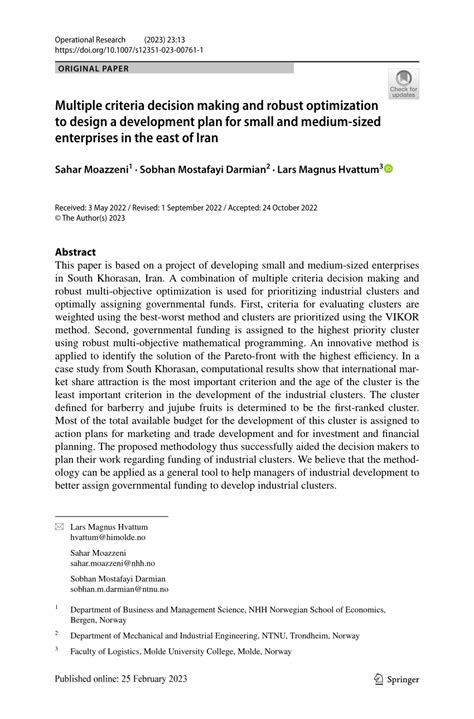 Operational Research (2023) 23:13
https://doi.org/10.1007/s12351-023-00761-1

ORIGINAL PAPER

Check for updates

Multiple criteria decision making and robust optimization to design a development plan for small and medium-sized enterprises in the east of Iran

Sahar Moazzeni$^1$ · Sobhan Mostafayi Darmian$^2$ · Lars Magnus Hvattum$^3$

Received: 3 May 2022 / Revised: 1 September 2022 / Accepted: 24 October 2022
© The Author(s) 2023

Abstract
This paper is based on a project of developing small and medium-sized enterprises in South Khorasan, Iran. A combination of multiple criteria decision making and robust multi-objective optimization is used for prioritizing industrial clusters and optimally assigning governmental funds. First, criteria for evaluating clusters are weighted using the best-worst method and clusters are prioritized using the VIKOR method. Second, governmental funding is assigned to the highest priority cluster using robust multi-objective mathematical programming. An innovative method is applied to identify the solution of the Pareto-front with the highest efficiency. In a case study from South Khorasan, computational results show that international market share attraction is the most important criterion and the age of the cluster is the least important criterion in the development of the industrial clusters. The cluster defined for barberry and jujube fruits is determined to be the first-ranked cluster. Most of the total available budget for the development of this cluster is assigned to action plans for marketing and trade development and for investment and financial planning. The proposed methodology thus successfully aided the decision makers to plan their work regarding funding of industrial clusters. We believe that the methodology can be applied as a general tool to help managers of industrial development to better assign governmental funding to develop industrial clusters.

Lars Magnus Hvattum
hvattum@himolde.no

Sahar Moazzeni
sahar.moazzeni@nhh.no

Sobhan Mostafayi Darmian
sobhan.m.darmian@ntnu.no

$^1$ Department of Business and Management Science, NHH Norwegian School of Economics, Bergen, Norway

$^2$ Department of Mechanical and Industrial Engineering, NTNU, Trondheim, Norway

$^3$ Faculty of Logistics, Molde University College, Molde, Norway

Published online: 25 February 2023

Springer